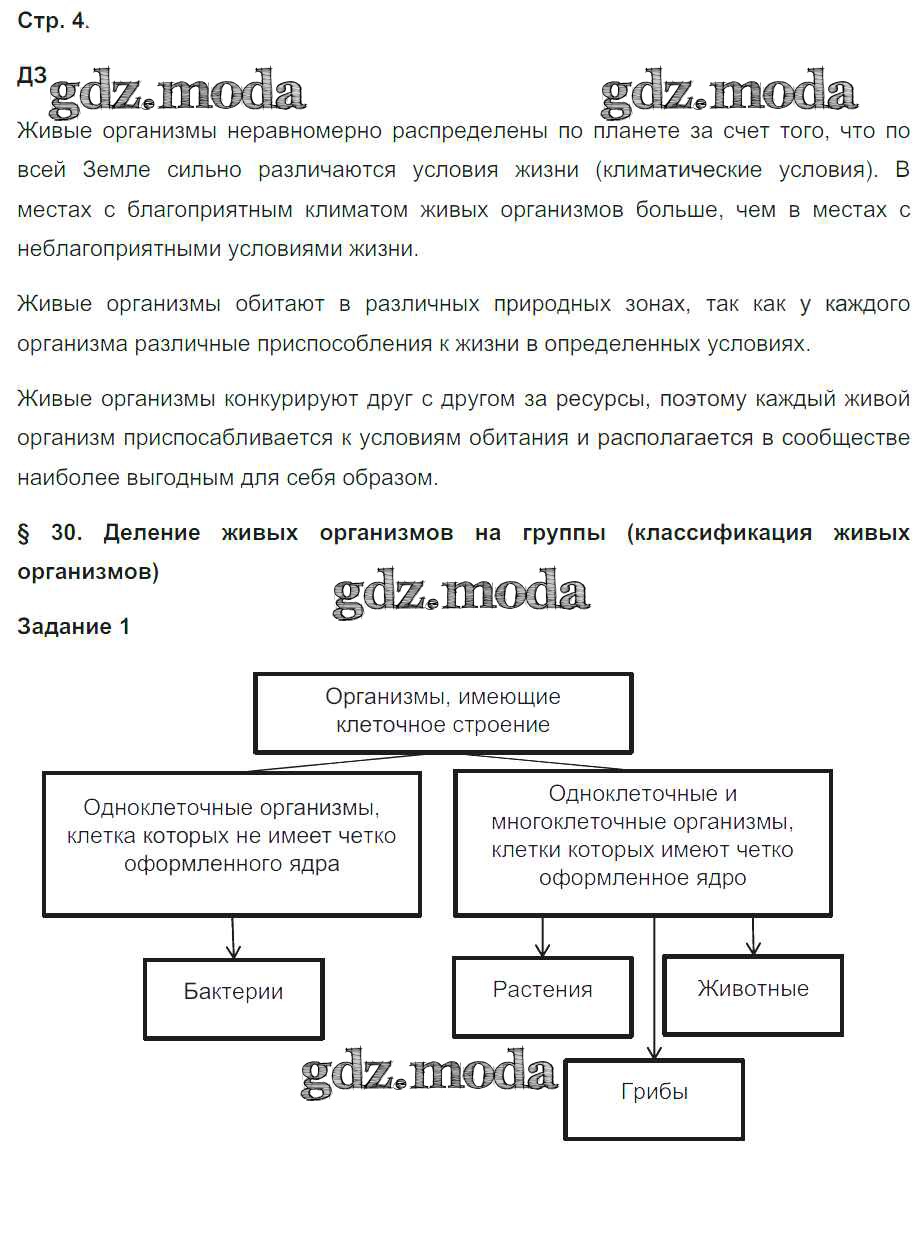 Стр. 4.

ДЗ gdz.moda gdz.moda

Живые организмы неравномерно распределены по планете за счет того, что по всей Земле сильно различаются условия жизни (климатические условия). В местах с благоприятным климатом живых организмов больше, чем в местах с неблагоприятными условиями жизни.

Живые организмы обитают в различных природных зонах, так как у каждого организма различные приспособления к жизни в определенных условиях.

Живые организмы конкурируют друг с другом за ресурсы, поэтому каждый живой организм приспосабливается к условиям обитания и располагается в сообществе наиболее выгодным для себя образом.

§ 30. Деление живых организмов на группы (классификация живых организмов)

gdz.moda

Задание 1

Организмы, имеющие клеточное строение

Одноклеточные организмы, клетка которых не имеет четко оформленного ядра

Одноклеточные и многоклеточные организмы, клетки которых имеют четко оформленное ядро

Бактерии

Растения

Животные

gdz.moda

Грибы